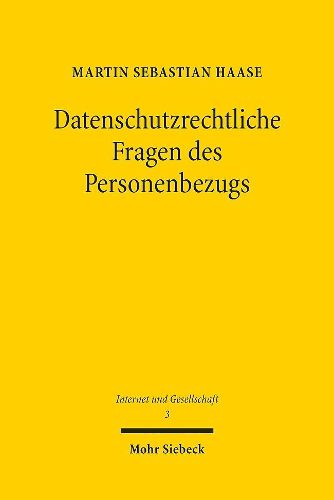 MARTIN SEBASTIAN HAASE

Datenschutzrechtliche Fragen des Personenbezugs

Internet und Gesellschaft
3

Mohr Siebeck